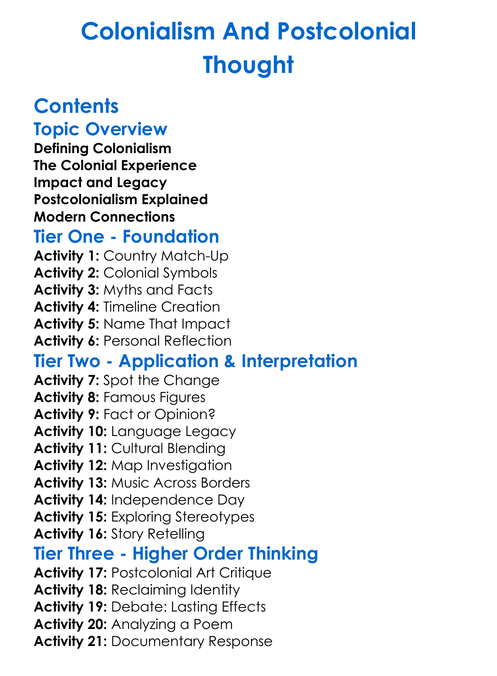 Colonialism And Postcolonial Thought

Contents

Topic Overview

Defining Colonialism
The Colonial Experience
Impact and Legacy
Postcolonialism Explained
Modern Connections

Tier One - Foundation

Activity 1: Country Match-Up
Activity 2: Colonial Symbols
Activity 3: Myths and Facts
Activity 4: Timeline Creation
Activity 5: Name That Impact
Activity 6: Personal Reflection

Tier Two - Application & Interpretation

Activity 7: Spot the Change
Activity 8: Famous Figures
Activity 9: Fact or Opinion?
Activity 10: Language Legacy
Activity 11: Cultural Blending
Activity 12: Map Investigation
Activity 13: Music Across Borders
Activity 14: Independence Day
Activity 15: Exploring Stereotypes
Activity 16: Story Retelling

Tier Three - Higher Order Thinking

Activity 17: Postcolonial Art Critique
Activity 18: Reclaiming Identity
Activity 19: Debate: Lasting Effects
Activity 20: Analyzing a Poem
Activity 21: Documentary Response